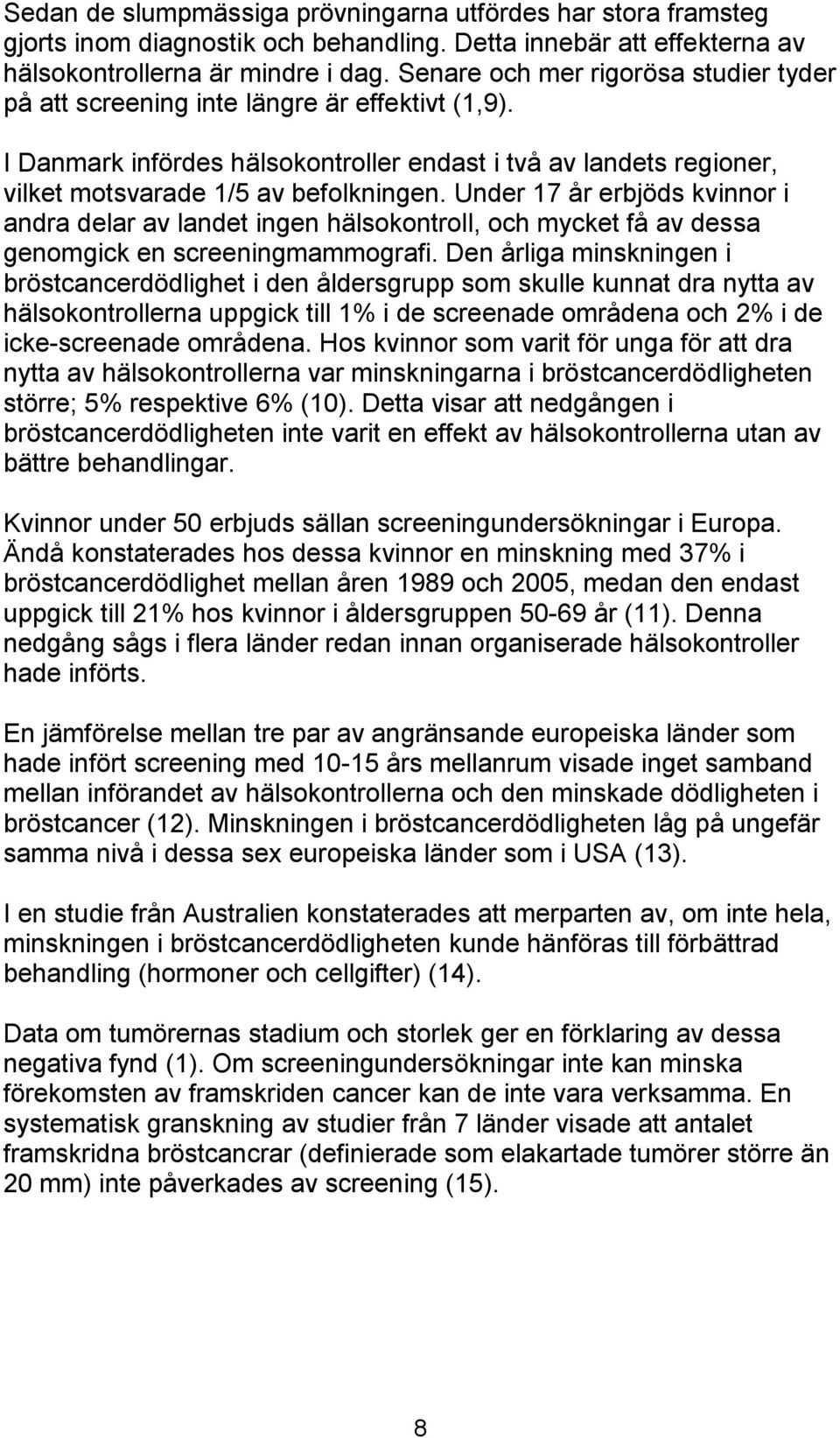 Sedan de slumpmässiga prövningarna utfördes har stora framsteg gjorts inom diagnostik och behandling. Detta innebär att effekterna av hälsokontrollerna är mindre i dag. Senare och mer rigorösa studier tyder på att screening inte längre är effektivt (1,9).

I Danmark infördes hälsokontroller endast i två av landets regioner, vilket motsvarade 1/5 av befolkningen. Under 17 år erbjöds kvinnor i andra delar av landet ingen hälsokontroll, och mycket få av dessa genomgick en screeningmammografi. Den årliga minskningen i bröstcancerdödlighet i den åldersgrupp som skulle kunnat dra nytta av hälsokontrollerna uppgick till 1% i de screenade områdena och 2% i de icke-screenade områdena. Hos kvinnor som varit för unga för att dra nytta av hälsokontrollerna var minskningarna i bröstcancerdödligheten större; 5% respektive 6% (10). Detta visar att nedgången i bröstcancerdödligheten inte varit en effekt av hälsokontrollerna utan av bättre behandlingar.

Kvinnor under 50 erbjuds sällan screeningundersökningar i Europa. Ändå konstaterades hos dessa kvinnor en minskning med 37% i bröstcancerdödlighet mellan åren 1989 och 2005, medan den endast uppgick till 21% hos kvinnor i åldersgruppen 50-69 år (11). Denna nedgång sågs i flera länder redan innan organiserade hälsokontroller hade införts.

En jämförelse mellan tre par av angränsande europeiska länder som hade infört screening med 10-15 års mellanrum visade inget samband mellan införandet av hälsokontrollerna och den minskade dödligheten i bröstcancer (12). Minskningen i bröstcancerdödligheten låg på ungefär samma nivå i dessa sex europeiska länder som i USA (13).

I en studie från Australien konstaterades att merparten av, om inte hela, minskningen i bröstcancerdödligheten kunde hänföras till förbättrad behandling (hormoner och cellgifter) (14).

Data om tumörernas stadium och storlek ger en förklaring av dessa negativa fynd (1). Om screeningundersökningar inte kan minska förekomsten av framskriden cancer kan de inte vara verksamma. En systematisk granskning av studier från 7 länder visade att antalet framskridna bröstcancrar (definierade som elakartade tumörer större än 20 mm) inte påverkades av screening (15).

8